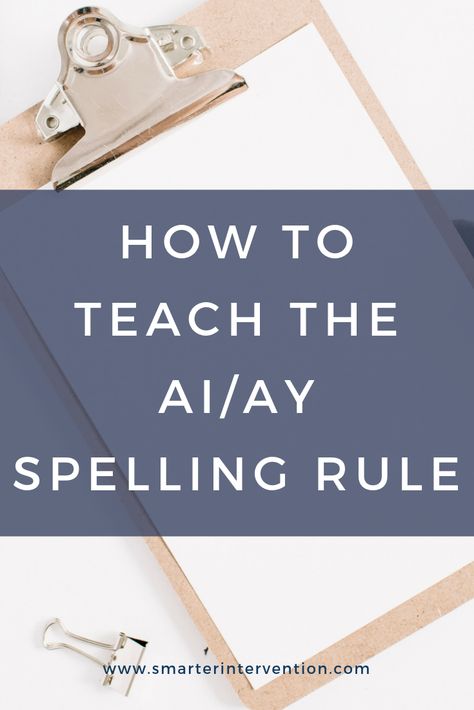 HOW TO TEACH THE AI/AY SPELLING RULE

www.smarterintervention.com